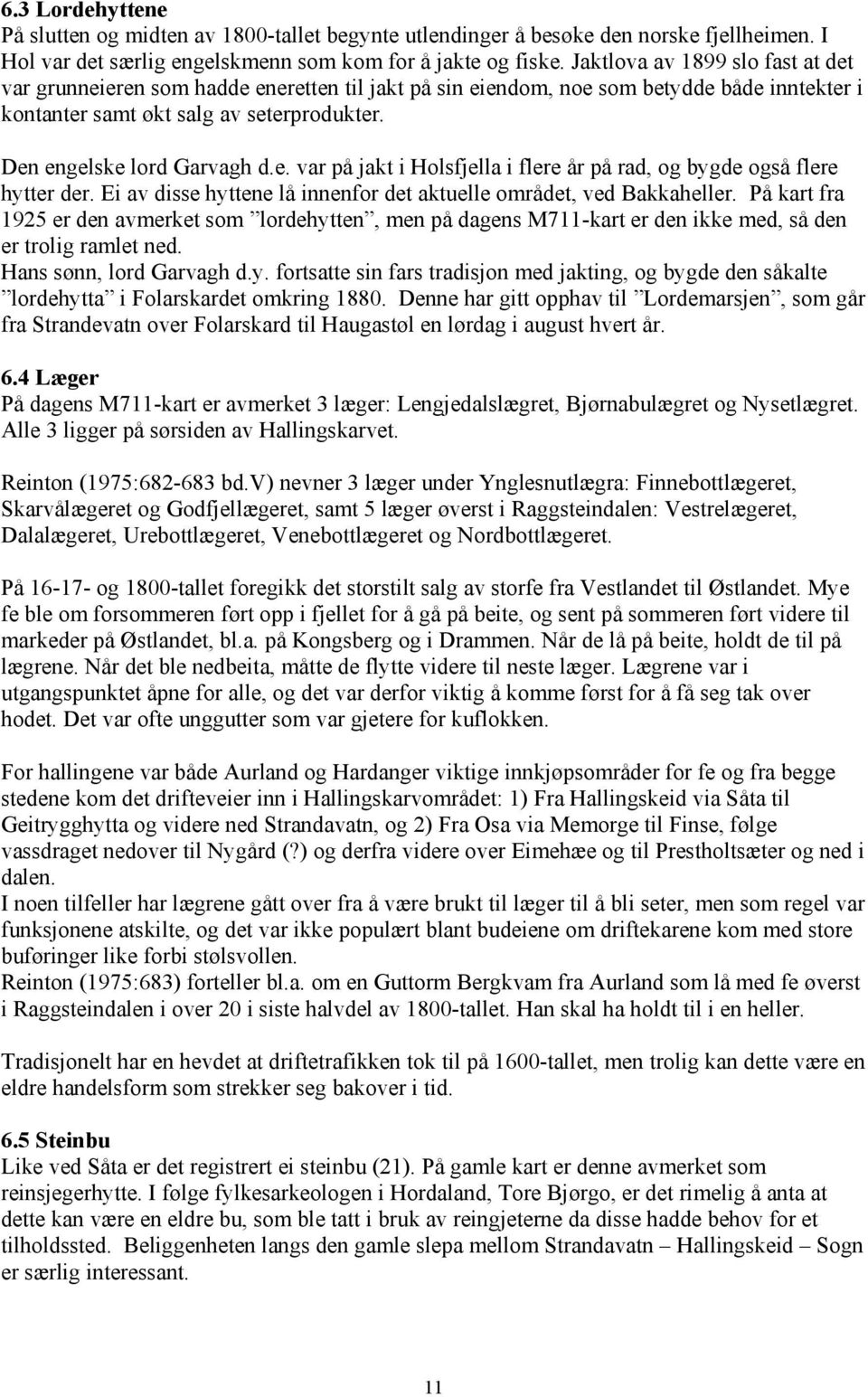 6.3 Lordehyttene
På slutten og midten av 1800-tallet begynte utlendinger å besøke den norske fjellheimen. I Hol var det særlig engelskmenn som kom for å jakte og fiske. Jaktlova av 1899 slo fast at det var grunneieren som hadde eneretten til jakt på sin eiendom, noe som betydde både inntekter i kontanter samt økt salg av seterprodukter.

Den engelske lord Garvagh d.e. var på jakt i Holsfjella i flere år på rad, og bygde også flere hytter der. Ei av disse hyttene lå innenfor det aktuelle området, ved Bakkaheller. På kart fra 1925 er den avmerket som ”lordehytten”, men på dagens M711-kart er den ikke med, så den er trolig ramlet ned.
Hans sønn, lord Garvagh d.y. fortsatte sin fars tradisjon med jakting, og bygde den såkalte ”lordehytta” i Folarskardet omkring 1880. Denne har gitt opphav til ”Lordemarsjen”, som går fra Strandevatn over Folarskard til Haugastøl en lørdag i august hvert år.

6.4 Læger
På dagens M711-kart er avmerket 3 læger: Lengjedalslægret, Bjørnabulægret og Nysetlægret. Alle 3 ligger på sørsiden av Hallingskarvet.

Reinton (1975:682-683 bd.V) nevner 3 læger under Ynglesnutlægra: Finnebottlægeret, Skarvålægeret og Godfjellægeret, samt 5 læger øverst i Raggsteindalen: Vestrelægeret, Dalalægeret, Urebottlægeret, Venebottlægeret og Nordbottlægeret.

På 16-17- og 1800-tallet foregikk det storstilt salg av storfe fra Vestlandet til Østlandet. Mye fe ble om forsommeren ført opp i fjellet for å gå på beite, og sent på sommeren ført videre til markeder på Østlandet, bl.a. på Kongsberg og i Drammen. Når de lå på beite, holdt de til på lægrene. Når det ble nedbeita, måtte de flytte videre til neste læger. Lægrene var i utgangspunktet åpne for alle, og det var derfor viktig å komme først for å få seg tak over hodet. Det var ofte unggutter som var gjetere for kuflokken.

For hallingene var både Aurland og Hardanger viktige innkjøpsområder for fe og fra begge stedene kom det drifteveier inn i Hallingskarvområdet: 1) Fra Hallingskeid via Såta til Geitrygghytta og videre ned Strandavatn, og 2) Fra Osa via Memorge til Finse, følge vassdraget nedover til Nygård (?) og derfra videre over Eimehæe og til Prestholtsæter og ned i dalen.
I noen tilfeller har lægrene gått over fra å være brukt til læger til å bli seter, men som regel var funksjonene atskilte, og det var ikke populært blant budeiene om driftekarene kom med store buføringer like forbi stølsvollen.
Reinton (1975:683) forteller bl.a. om en Guttorm Bergkvam fra Aurland som lå med fe øverst i Raggsteindalen i over 20 i siste halvdel av 1800-tallet. Han skal ha holdt til i en heller.

Tradisjonelt har en hevdet at driftetrafikken tok til på 1600-tallet, men trolig kan dette være en eldre handelsform som strekker seg bakover i tid.

6.5 Steinbu
Like ved Såta er det registrert ei steinbu (21). På gamle kart er denne avmerket som reinsjegerhytte. I følge fylkesarkeologen i Hordaland, Tore Bjørgo, er det rimelig å anta at dette kan være en eldre bu, som ble tatt i bruk av reingjeterne da disse hadde behov for et tilholdssted. Beliggenheten langs den gamle slepa mellom Strandavatn – Hallingskeid – Sogn er særlig interessant.

11